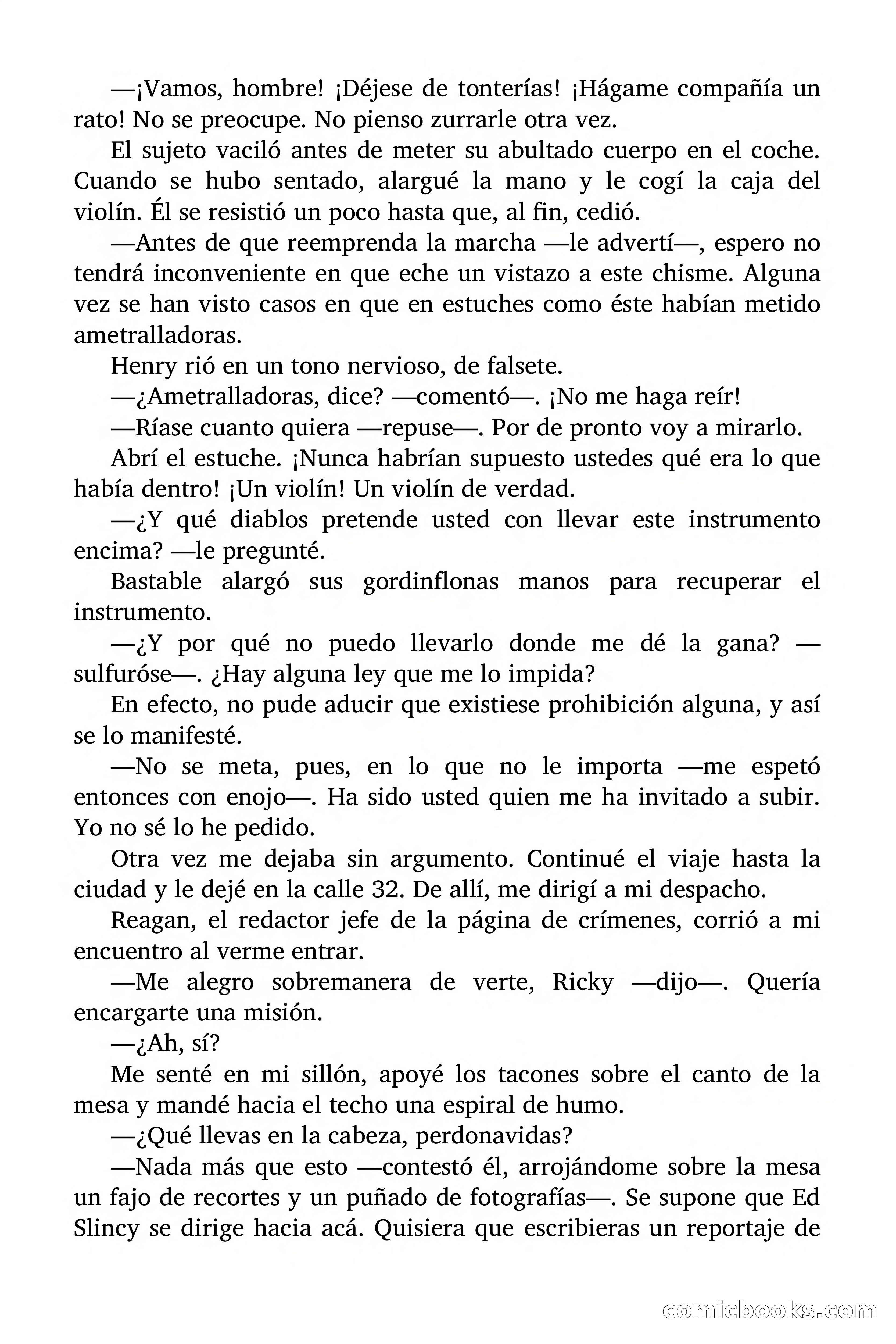 —¡Vamos, hombre! ¡Déjese de tonterías! ¡Hágame compañía un rato! No se preocupe. No pienso zurrarle otra vez.

El sujeto vaciló antes de meter su abultado cuerpo en el coche. Cuando se hubo sentado, alargué la mano y le cogí la caja del violín. Él se resistió un poco hasta que, al fin, cedió.

—Antes de que reemprenda la marcha —le advertí—, espero no tendrá inconveniente en que eche un vistazo a este chisme. Alguna vez se han visto casos en que en estuches como éste habían metido ametralladoras.

Henry rió en un tono nervioso, de falsete.

—¿Ametralladoras, dice? —comentó—. ¡No me haga reír!

—Ríase cuanto quiera —repuse—. Por de pronto voy a mirarlo.

Abrí el estuche. ¡Nunca habrían supuesto ustedes qué era lo que había dentro! ¡Un violín! Un violín de verdad.

—¿Y qué diablos pretende usted con llevar este instrumento encima? —le pregunté.

Bastable alargó sus gordinflonas manos para recuperar el instrumento.

—¿Y por qué no puedo llevarlo donde me dé la gana? —sulfuróse—. ¿Hay alguna ley que me lo impida?

En efecto, no pude aducir que existiese prohibición alguna, y así se lo manifesté.

—No se meta, pues, en lo que no le importa —me espetó entonces con enojo—. Ha sido usted quien me ha invitado a subir. Yo no sé lo he pedido.

Otra vez me dejaba sin argumento. Continué el viaje hasta la ciudad y le dejé en la calle 32. De allí, me dirigí a mi despacho.

Reagan, el redactor jefe de la página de crímenes, corrió a mi encuentro al verme entrar.

—Me alegro sobremanera de verte, Ricky —dijo—. Quería encargarte una misión.

—¿Ah, sí?

Me senté en mi sillón, apoyé los tacones sobre el canto de la mesa y mandé hacia el techo una espiral de humo.

—¿Qué llevas en la cabeza, perdonavidas?

—Nada más que esto —contestó él, arrojándome sobre la mesa un fajo de recortes y un puñado de fotografías—. Se supone que Ed Slincy se dirige hacia acá. Quisiera que escribieras un reportaje de

comicbooks.com